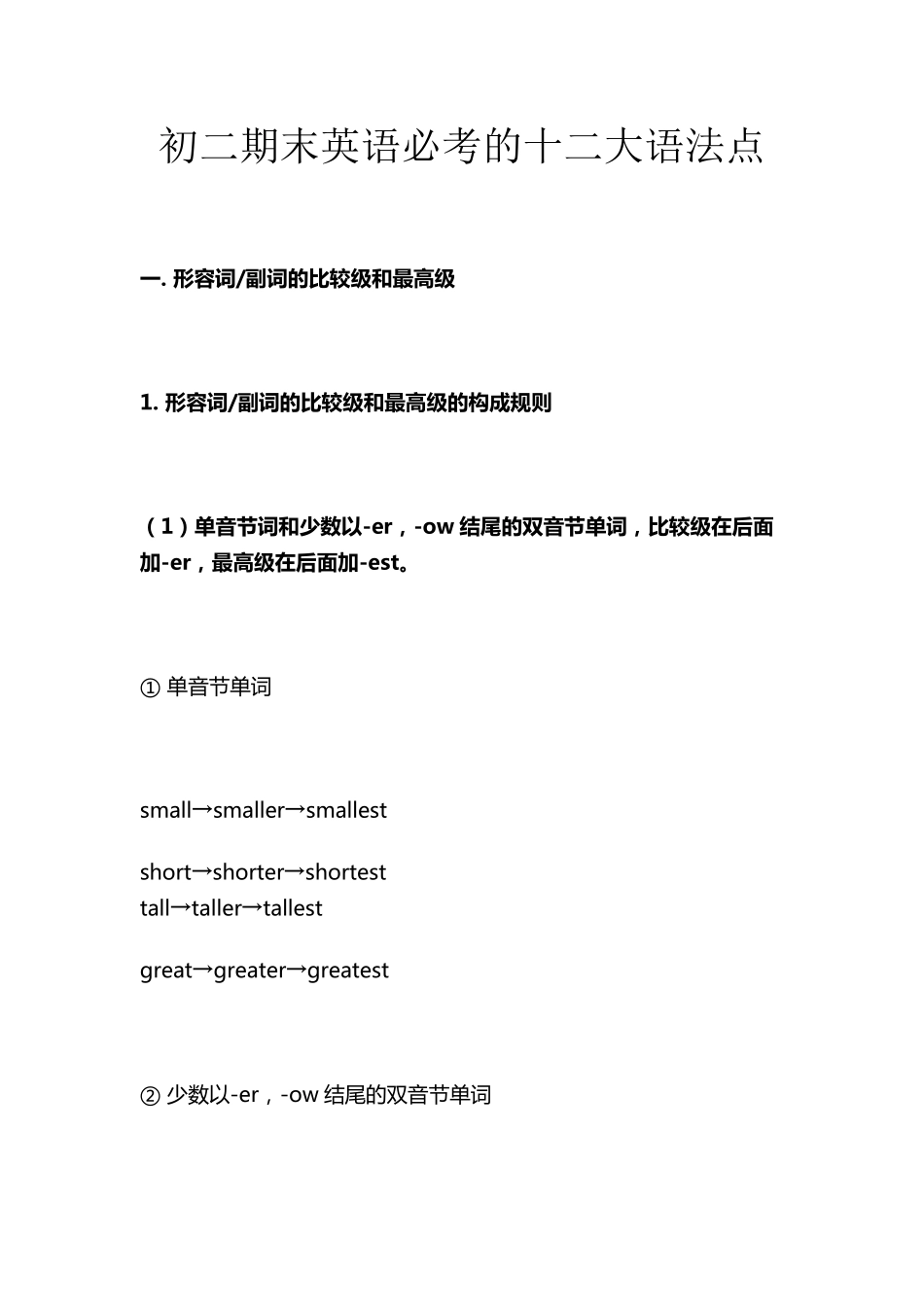 初二期末英语必考的十二大语法点

一. 形容词/副词的比较级和最高级

1. 形容词/副词的比较级和最高级的构成规则

（1）单音节词和少数以-er，-ow 结尾的双音节单词，比较级在后面加-er，最高级在后面加-est。

① 单音节单词

small→smaller→smallest

short→shorter→shortest
tall→taller→tallest

great→greater→greatest

② 少数以-er，-ow 结尾的双音节单词